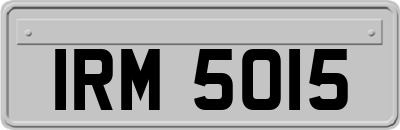 IRM 5015